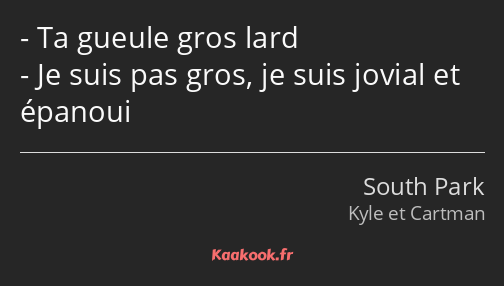 - Ta gueule gros lard
- Je suis pas gros, je suis jovial et épanoui

South Park
Kyle et Cartman

Kaakook.fr